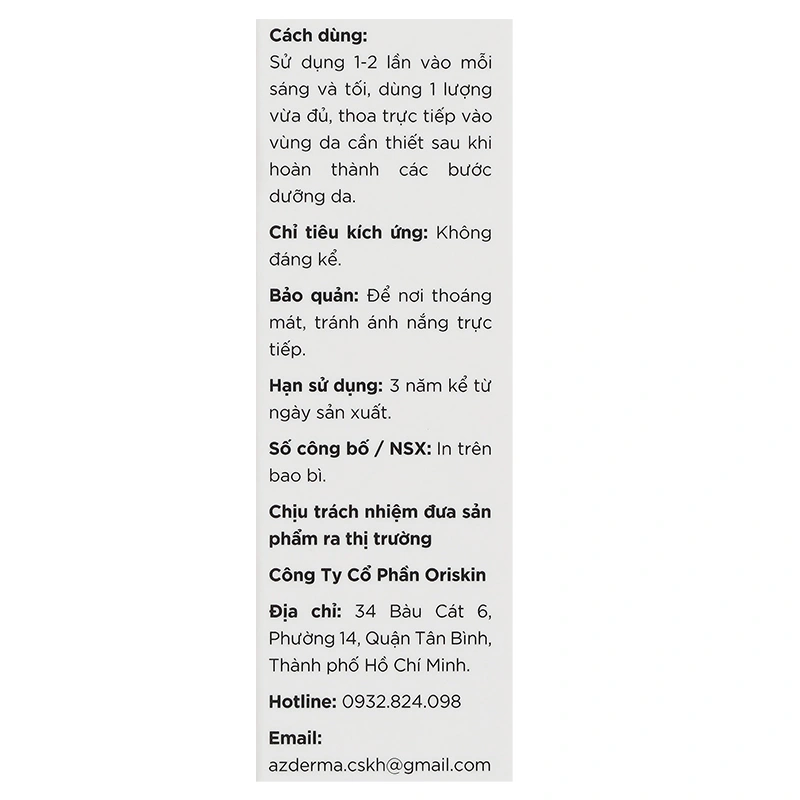 Cách dùng:
Sử dụng 1-2 lần vào mỗi sáng và tối, dùng 1 lượng vừa đủ, thoa trực tiếp vào vùng da cần thiết sau khi hoàn thành các bước dưỡng da.

Chỉ tiêu kích ứng: Không đáng kể.

Bảo quản: Để nơi thoáng mát, tránh ánh nắng trực tiếp.

Hạn sử dụng: 3 năm kể từ ngày sản xuất.

Số công bố / NSX: In trên bao bì.

Chịu trách nhiệm đưa sản phẩm ra thị trường

Công Ty Cổ Phần Oriskin

Địa chỉ: 34 Bàu Cát 6, Phường 14, Quận Tân Bình, Thành phố Hồ Chí Minh.

Hotline: 0932.824.098

Email:
azderma.cskh@gmail.com